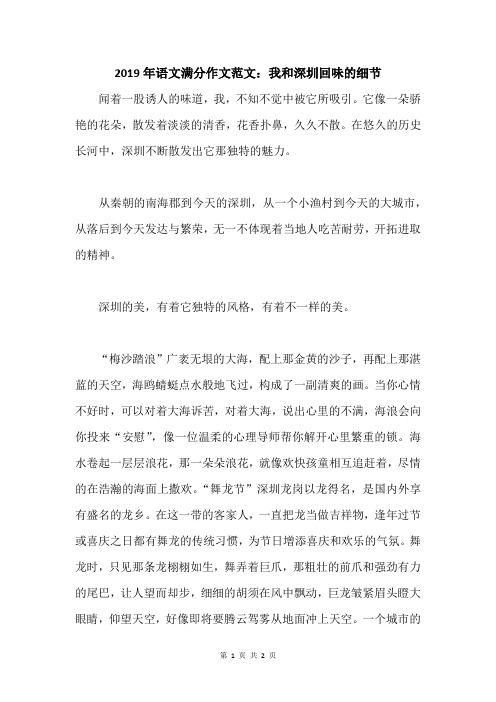 2019 年语文满分作文范文：我和深圳回味的细节

闻着一股诱人的味道，我，不知不觉中被它所吸引。它像一朵骄艳的花朵，散发着淡淡的清香，花香扑鼻，久久不散。在悠久的历史长河中，深圳不断散发出它那独特的魅力。

从秦朝的南海郡到今天的深圳，从一个小渔村到今天的大城市，从落后到今天发达与繁荣，无一不体现着当地人吃苦耐劳，开拓进取的精神。

深圳的美，有着它独特的风格，有着不一样的美。

“梅沙踏浪”广袤无垠的大海，配上那金黄的沙子，再配上那湛蓝的天空，海鸥蜻蜓点水般地飞过，构成了一副清爽的画。当你心情不好时，可以对着大海诉苦，对着大海，说出心里的不满，海浪会向你投来“安慰”，像一位温柔的心理导师帮你解开心里繁重的锁。海水卷起一层层浪花，那一朵朵浪花，就像欢快孩童相互追赶着，尽情的在浩瀚的海面上撒欢。“舞龙节”深圳龙岗以龙得名，是国内外享有盛名的龙乡。在这一带的客家人，一直把龙当做吉祥物，逢年过节或喜庆之日都有舞龙的传统习惯，为节日增添喜庆和欢乐的气氛。舞龙时，只见那条龙栩栩如生，舞弄着巨爪，那粗壮的前爪和强劲有力的尾巴，让人望而却步，细细的胡须在风中飘动，巨龙皱紧眉头瞪大眼睛，仰望天空，好像即将要腾云驾雾从地面冲上天空。一个城市的

第 1 页 共 2 页